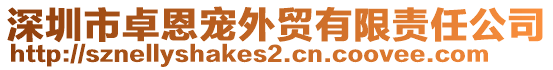 深圳市卓恩宠外贸有限责任公司
http://sznellyshakes2.cn.coovee.com